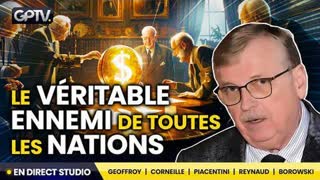 GPTV.

$

LE VÉRITABLE ENNEMI DE TOUTES LES NATIONS

EN DIRECT STUDIO

GEOFFROY | CORNEILLE | PIACENTINI | REYNAUD | BOROWSKI